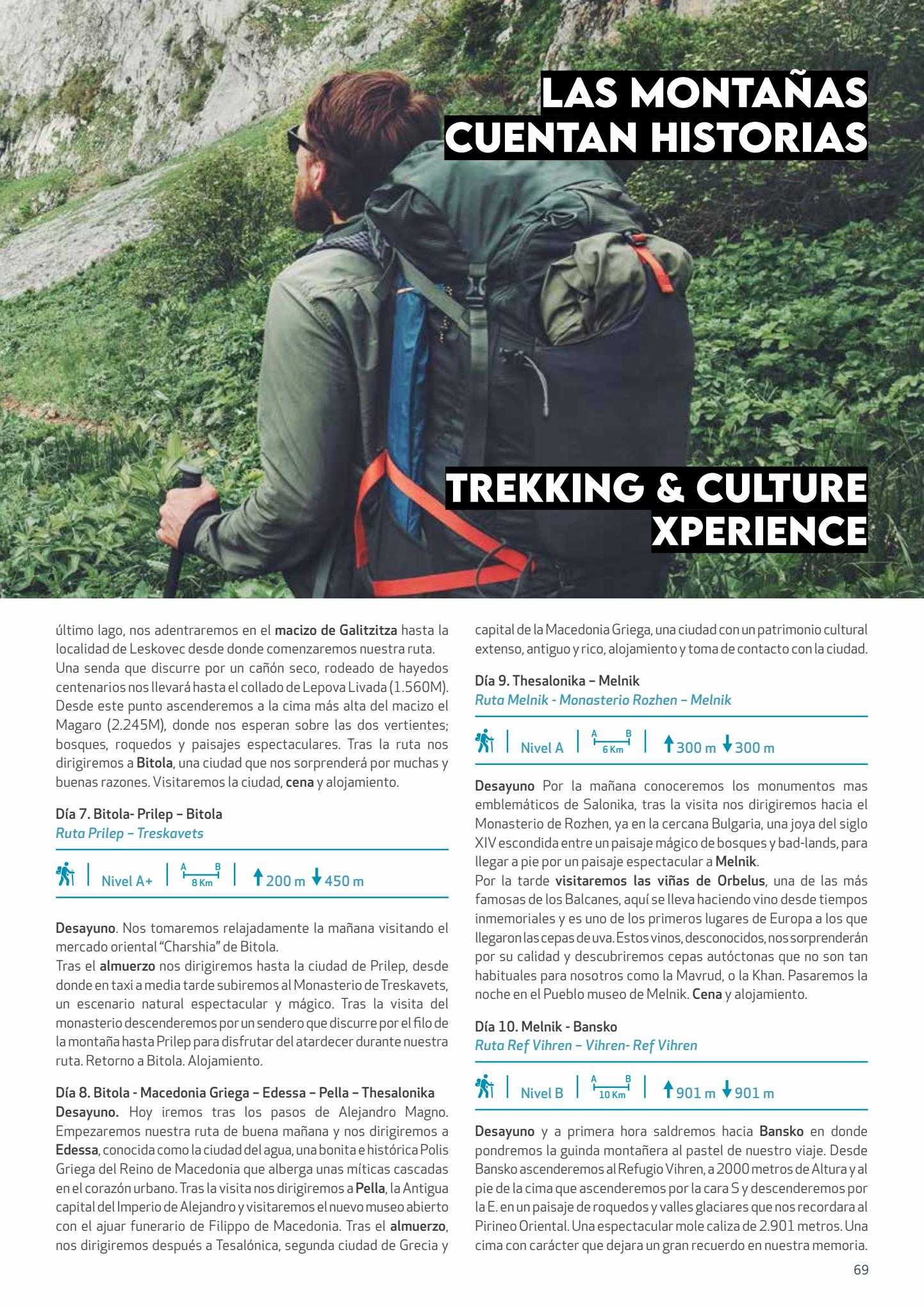 LAS MONTAÑAS CUENTAN HISTORIAS

TREKKING & CULTURE XPERIENCE

último lago, nos adentraremos en el macizo de Galitzitza hasta la localidad de Leskovec desde donde comenzaremos nuestra ruta.
Una senda que discurre por un cañón seco, rodeado de hayedos centenarios nos llevará hasta el collado de Lepova Livada (1.560M). Desde este punto ascenderemos a la cima más alta del macizo el Magaro (2.245M), donde nos esperan sobre las dos vertientes; bosques, roquedos y paisajes espectaculares. Tras la ruta nos dirigiremos a Bitola, una ciudad que nos sorprenderá por muchas y buenas razones. Visitaremos la ciudad, cena y alojamiento.

Día 7. Bitola- Prilep – Bitola
Ruta Prilep – Treskavets

Nivel A+ | A B 8 Km | 200 m 450 m

Desayuno. Nos tomaremos relajadamente la mañana visitando el mercado oriental "Charshia" de Bitola.
Tras el almuerzo nos dirigiremos hasta la ciudad de Prilep, desde donde en taxi a media tarde subiremos al Monasterio de Treskavets, un escenario natural espectacular y mágico. Tras la visita del monasterio descenderemos por un sendero que discurre por el filo de la montaña hasta Prilep para disfrutar del atardecer durante nuestra ruta. Retorno a Bitola. Alojamiento.

Día 8. Bitola - Macedonia Griega – Edessa – Pella – Thesalonika
Desayuno. Hoy iremos tras los pasos de Alejandro Magno. Empezaremos nuestra ruta de buena mañana y nos dirigiremos a Edessa, conocida como la ciudad del agua, una bonita e histórica Polis Griega del Reino de Macedonia que alberga unas míticas cascadas en el corazón urbano. Tras la visita nos dirigiremos a Pella, la Antigua capital del Imperio de Alejandro y visitaremos el nuevo museo abierto con el ajuar funerario de Filippo de Macedonia. Tras el almuerzo, nos dirigiremos después a Tesalónica, segunda ciudad de Grecia y capital de la Macedonia Griega, una ciudad con un patrimonio cultural extenso, antiguo y rico, alojamiento y toma de contacto con la ciudad.

Día 9. Thesalonika – Melnik
Ruta Melnik - Monasterio Rozhen – Melnik

Nivel A | A B 6 Km | 300 m 300 m

Desayuno Por la mañana conoceremos los monumentos mas emblemáticos de Salonika, tras la visita nos dirigiremos hacia el Monasterio de Rozhen, ya en la cercana Bulgaria, una joya del siglo XIV escondida entre un paisaje mágico de bosques y bad-lands, para llegar a pie por un paisaje espectacular a Melnik.
Por la tarde visitaremos las viñas de Orbelus, una de las más famosas de los Balcanes, aquí se lleva haciendo vino desde tiempos inmemoriales y es uno de los primeros lugares de Europa a los que llegaron las cepas de uva. Estos vinos, desconocidos, nos sorprenderán por su calidad y descubriremos cepas autóctonas que no son tan habituales para nosotros como la Mavrud, o la Khan. Pasaremos la noche en el Pueblo museo de Melnik. Cena y alojamiento.

Día 10. Melnik - Bansko
Ruta Ref Vihren – Vihren- Ref Vihren

Nivel B | A B 10 Km | 901 m 901 m

Desayuno y a primera hora saldremos hacia Bansko en donde pondremos la guinda montañera al pastel de nuestro viaje. Desde Bansko ascenderemos al Refugio Vihren, a 2000 metros de Altura y al pie de la cima que ascenderemos por la cara S y descenderemos por la E. en un paisaje de roquedos y valles glaciares que nos recordara al Pirineo Oriental. Una espectacular mole caliza de 2.901 metros. Una cima con carácter que dejara un gran recuerdo en nuestra memoria.

69